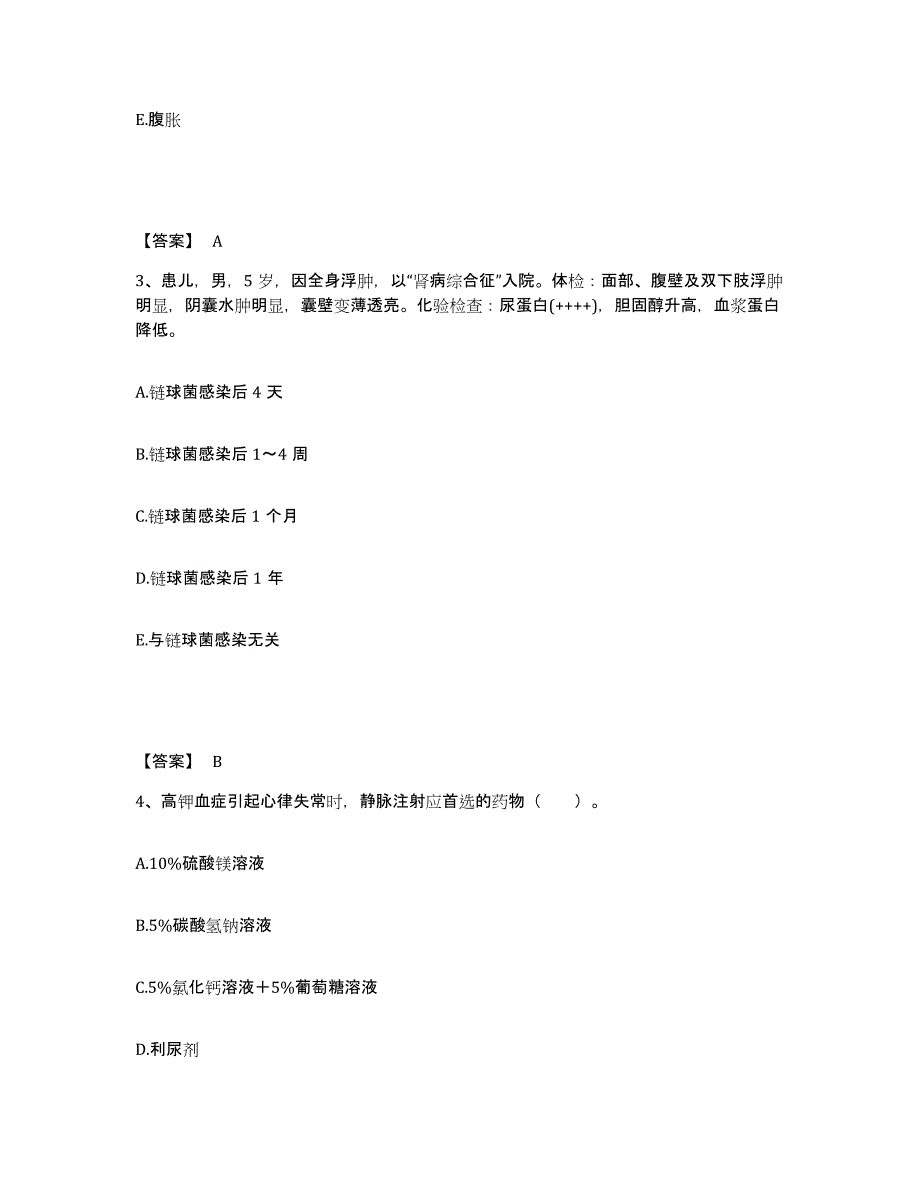 E.腹胀

【答案】 A

3、患儿，男，5 岁，因全身浮肿，以“肾病综合征”入院。体检：面部、腹壁及双下肢浮肿明显，阴囊水肿明显，囊壁变薄透亮。化验检查：尿蛋白(++++)，胆固醇升高，血浆蛋白降低。

A.链球菌感染后 4 天

B.链球菌感染后 1～4 周

C.链球菌感染后 1 个月

D.链球菌感染后 1 年

E.与链球菌感染无关

【答案】 B

4、高钾血症引起心律失常时，静脉注射应首选的药物（ ）。

A.10%硫酸镁溶液

B.5%碳酸氢钠溶液

C.5%氯化钙溶液＋5%葡萄糖溶液

D.利尿剂